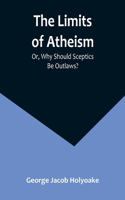 The Limits of Atheism

Or, Why Should Sceptics Be Outlaws?

George Jacob Holyoake